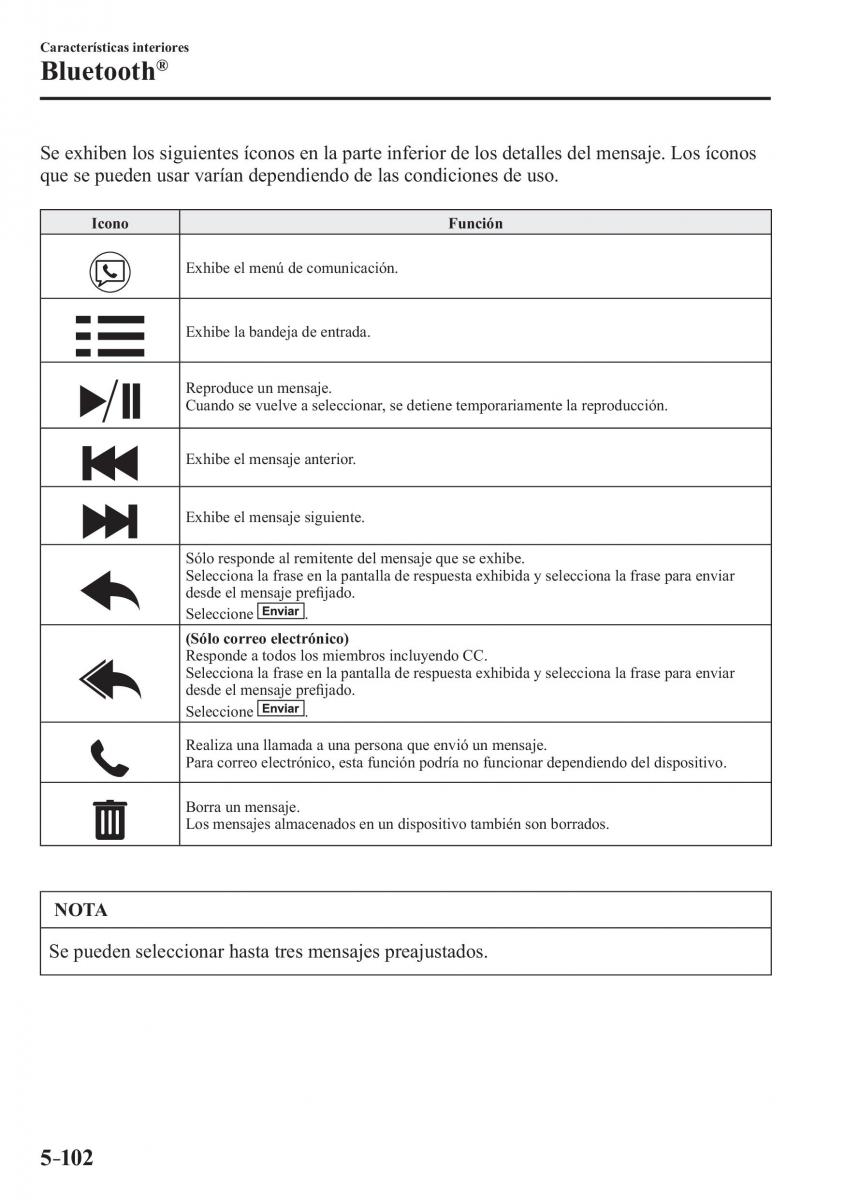 Características interiores
Bluetooth®

Se exhiben los siguientes íconos en la parte inferior de los detalles del mensaje. Los íconos que se pueden usar varían dependiendo de las condiciones de uso.

| Icono | Función |
|---|---|
| | Exhibe el menú de comunicación. |
| | Exhibe la bandeja de entrada. |
| | Reproduce un mensaje. Cuando se vuelve a seleccionar, se detiene temporariamente la reproducción. |
| | Exhibe el mensaje anterior. |
| | Exhibe el mensaje siguiente. |
| | Sólo responde al remitente del mensaje que se exhibe. Selecciona la frase en la pantalla de respuesta exhibida y selecciona la frase para enviar desde el mensaje prefijado. Seleccione Enviar. |
| | (Sólo correo electrónico) Responde a todos los miembros incluyendo CC. Selecciona la frase en la pantalla de respuesta exhibida y selecciona la frase para enviar desde el mensaje prefijado. Seleccione Enviar. |
| | Realiza una llamada a una persona que envió un mensaje. Para correo electrónico, esta función podría no funcionar dependiendo del dispositivo. |
| | Borra un mensaje. Los mensajes almacenados en un dispositivo también son borrados. |

NOTA

Se pueden seleccionar hasta tres mensajes preajustados.

5-102